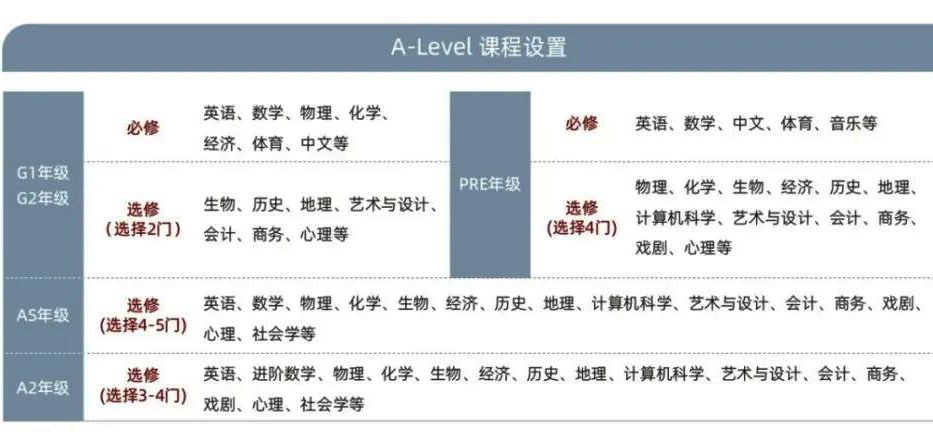 A-Level 课程设置

| G1年级 G2年级 | 必修 | 英语、数学、物理、化学、经济、体育、中文等 | PRE年级 | 必修 | 英语、数学、中文、体育、音乐等 |
|---|---|---|---|---|---|
| | 选修（选择2门） | 生物、历史、地理、艺术与设计、会计、商务、心理等 | | 选修（选择4门） | 物理、化学、生物、经济、历史、地理、计算机科学、艺术与设计、会计、商务、戏剧、心理等 |
| AS年级 | 选修（选择4-5门） | 英语、数学、物理、化学、生物、经济、历史、地理、计算机科学、艺术与设计、会计、商务、戏剧、心理、社会学等 | | | |
| A2年级 | 选修（选择3-4门） | 英语、进阶数学、物理、化学、生物、经济、历史、地理、计算机科学、艺术与设计、会计、商务、戏剧、心理、社会学等 | | | |